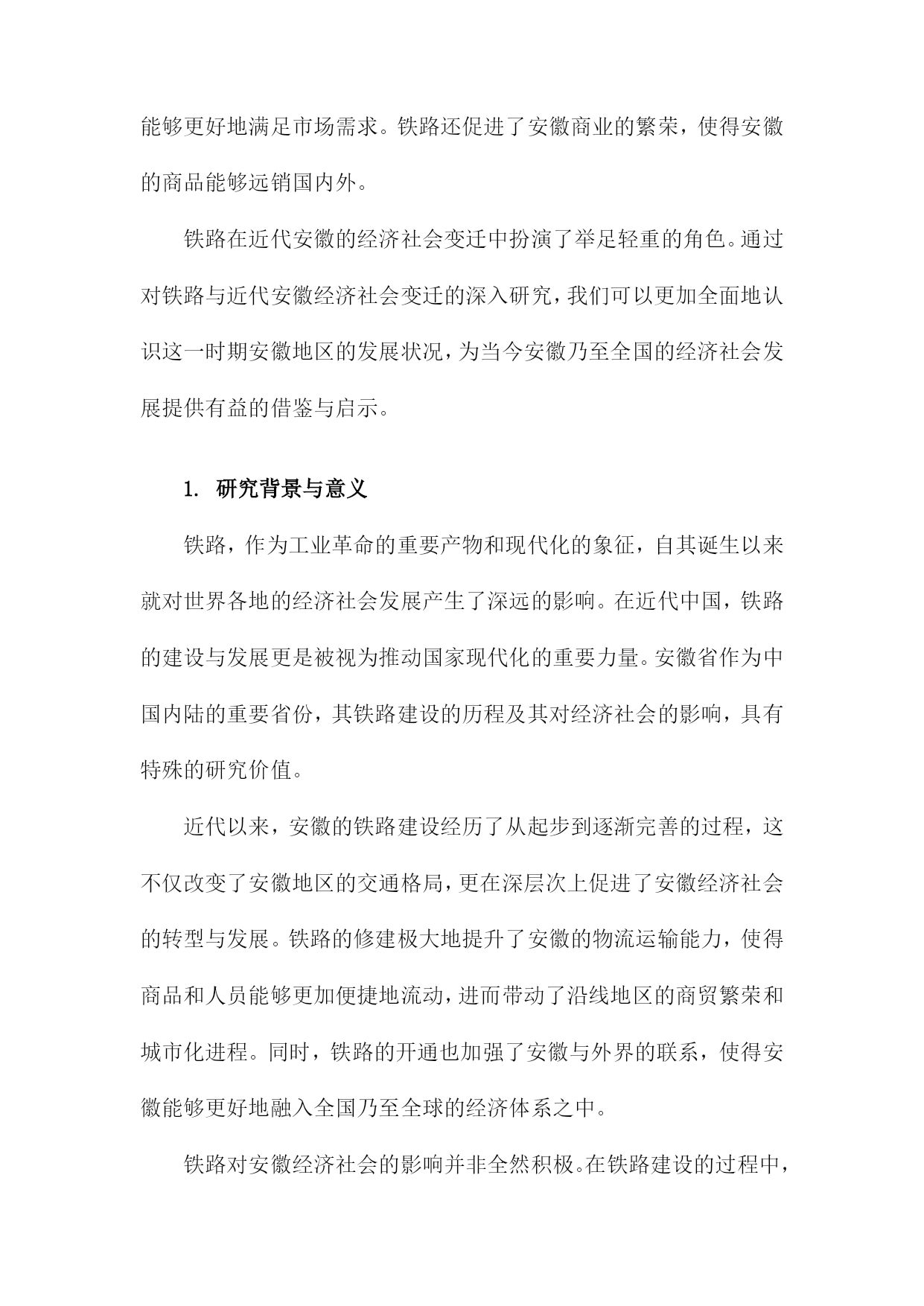 能够更好地满足市场需求。铁路还促进了安徽商业的繁荣，使得安徽的商品能够远销国内外。

铁路在近代安徽的经济社会变迁中扮演了举足轻重的角色。通过对铁路与近代安徽经济社会变迁的深入研究，我们可以更加全面地认识这一时期安徽地区的发展状况，为当今安徽乃至全国的经济社会发展提供有益的借鉴与启示。

1. 研究背景与意义

铁路，作为工业革命的重要产物和现代化的象征，自其诞生以来就对世界各地的经济社会发展产生了深远的影响。在近代中国，铁路的建设与发展更是被视为推动国家现代化的重要力量。安徽省作为中国内陆的重要省份，其铁路建设的历程及其对经济社会的影响，具有特殊的研究价值。

近代以来，安徽的铁路建设经历了从起步到逐渐完善的过程，这不仅改变了安徽地区的交通格局，更在深层次上促进了安徽经济社会的转型与发展。铁路的修建极大地提升了安徽的物流运输能力，使得商品和人员能够更加便捷地流动，进而带动了沿线地区的商贸繁荣和城市化进程。同时，铁路的开通也加强了安徽与外界的联系，使得安徽能够更好地融入全国乃至全球的经济体系之中。

铁路对安徽经济社会的影响并非全然积极。在铁路建设的过程中，